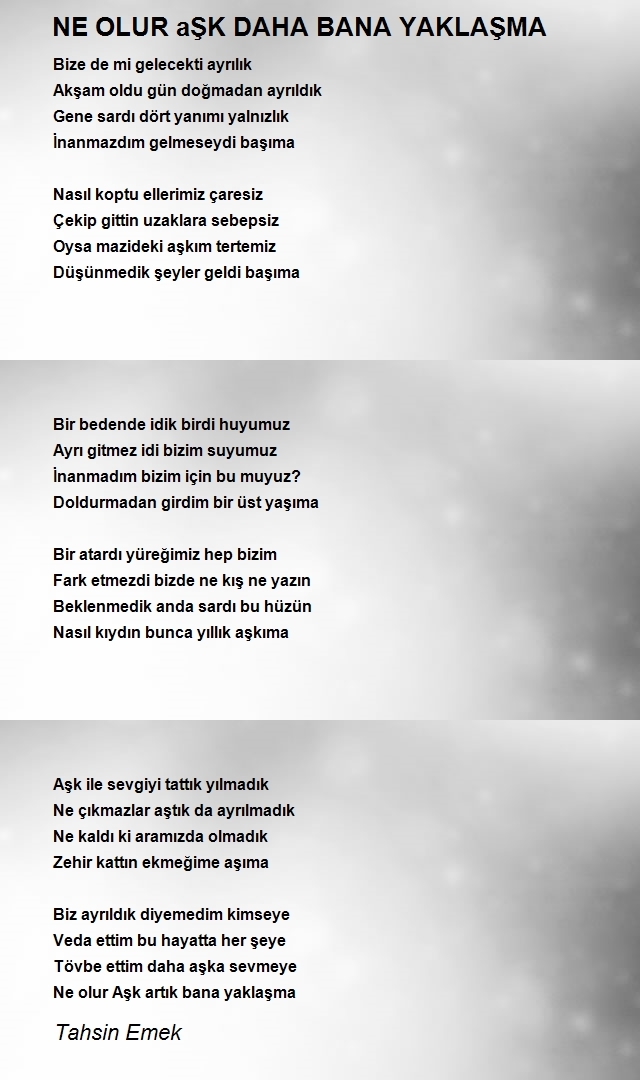 NE OLUR aŞK DAHA BANA YAKLAŞMA

Bize de mi gelecekti ayrılık
Akşam oldu gün doğmadan ayrıldık
Gene sardı dört yanımı yalnızlık
İnanmazdım gelmeseydi başıma

Nasıl koptu ellerimiz çaresiz
Çekip gittin uzaklara sebepsiz
Oysa mazideki aşkım tertemiz
Düşünmedik şeyler geldi başıma

Bir bedende idik birdi huyumuz
Ayrı gitmez idi bizim suyumuz
İnanmadım bizim için bu muyuz?
Doldurmadan girdim bir üst yaşıma

Bir atardı yüreğimiz hep bizim
Fark etmezdi bizde ne kış ne yazın
Beklenmedik anda sardı bu hüzün
Nasıl kıydın bunca yıllık aşkıma

Aşk ile sevgiyi tattık yılmadık
Ne çıkmazlar aştık da ayrılmadık
Ne kaldı ki aramızda olmadık
Zehir kattın ekmeğime aşıma

Biz ayrıldık diyemedim kimseye
Veda ettim bu hayatta her şeye
Tövbe ettim daha aşka sevmeye
Ne olur Aşk artık bana yaklaşma

Tahsin Emek